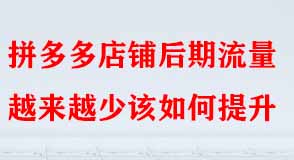 拼多多店铺后期流量
越来越少该如何提升